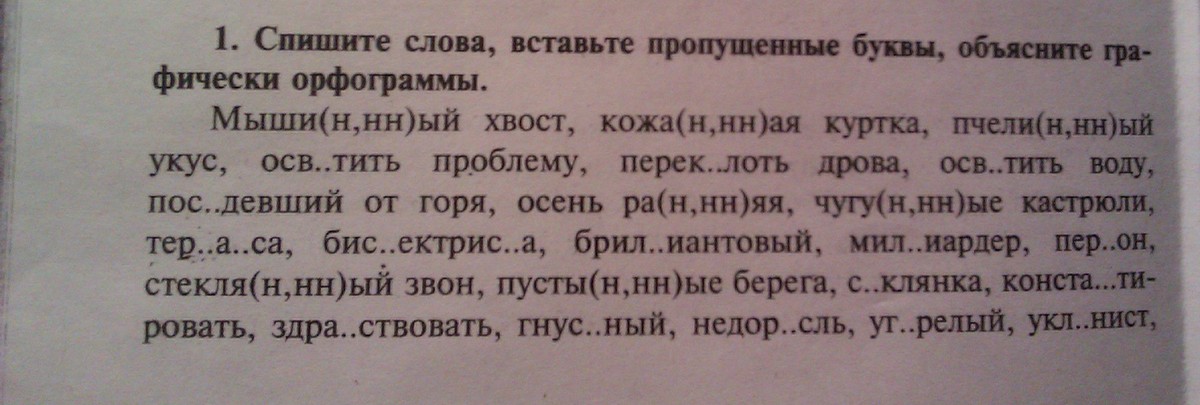 1. Спишите слова, вставьте пропущенные буквы, объясните графически орфограммы.

Мыши(н,нн)ый хвост, кожа(н,нн)ая куртка, пчели(н,нн)ый укус, осв..тить проблему, перек..лоть дрова, осв..тить воду, пос..девший от горя, осень ра(н,нн)яя, чугу(н,нн)ые кастрюли, тер..а..са, бис..ектрис..а, брил..иантовый, мил..иардер, пер..он, стекля(н,нн)ый звон, пусты(н,нн)ые берега, с..клянка, конста...тировать, здра..ствовать, гнус..ный, недор..сль, уг..релый, укл..нист,